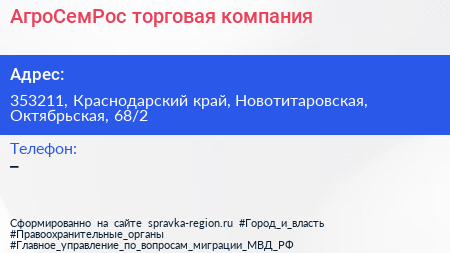 АгроСемРос торговая компания

Адрес:

353211, Краснодарский край, Новотитаровская, Октябрьская, 68/2

Телефон:

–

Сформированно на сайте spravka-region.ru #Город_и_власть #Правоохранительные_органы #Главное_управление_по_вопросам_миграции_МВД_РФ